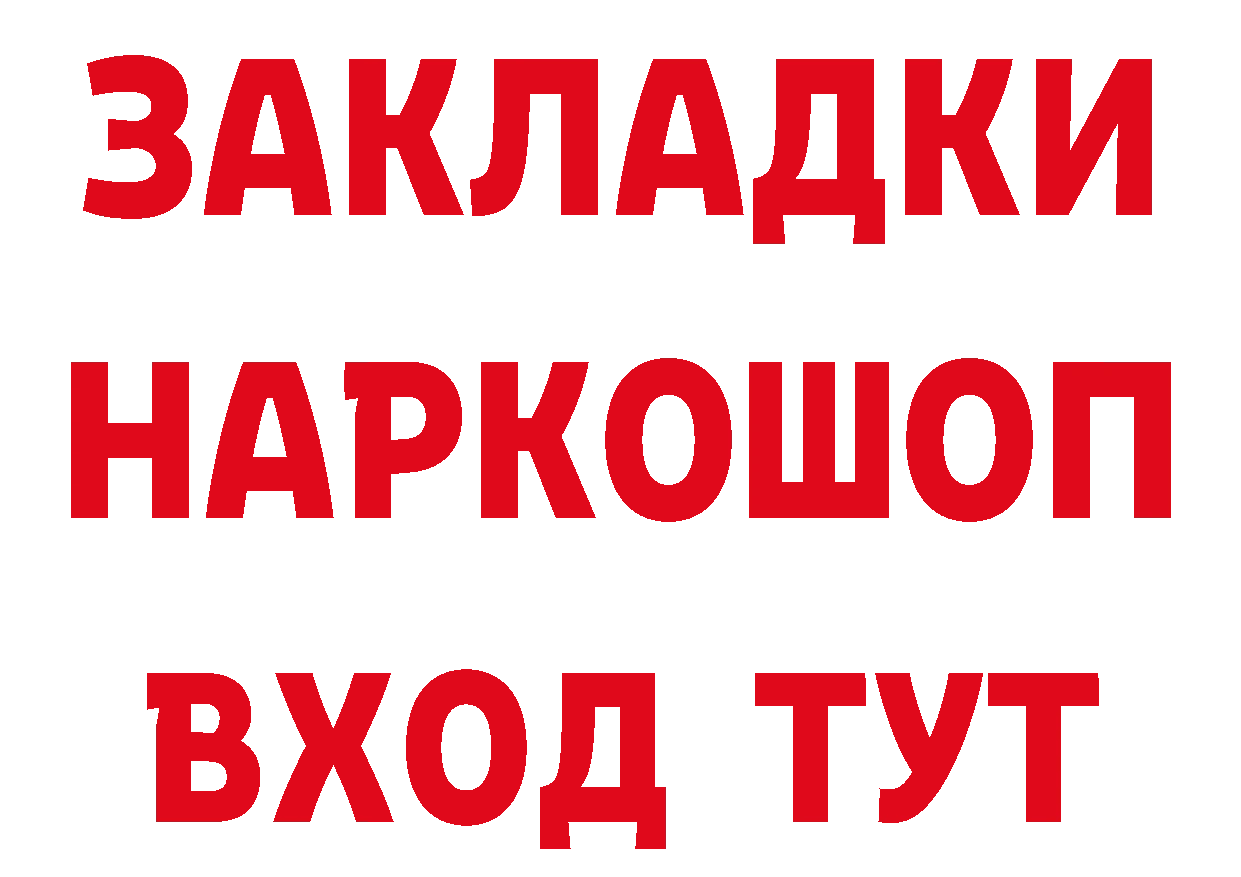 ЗАКЛАДКИ НАРКОШОП ВХОД ТУТ